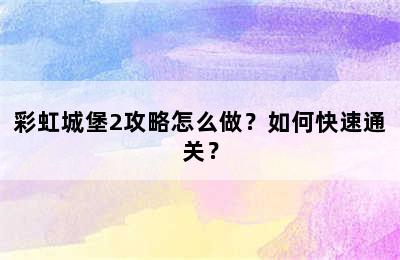 彩虹城堡2攻略怎么做？如何快速通关？